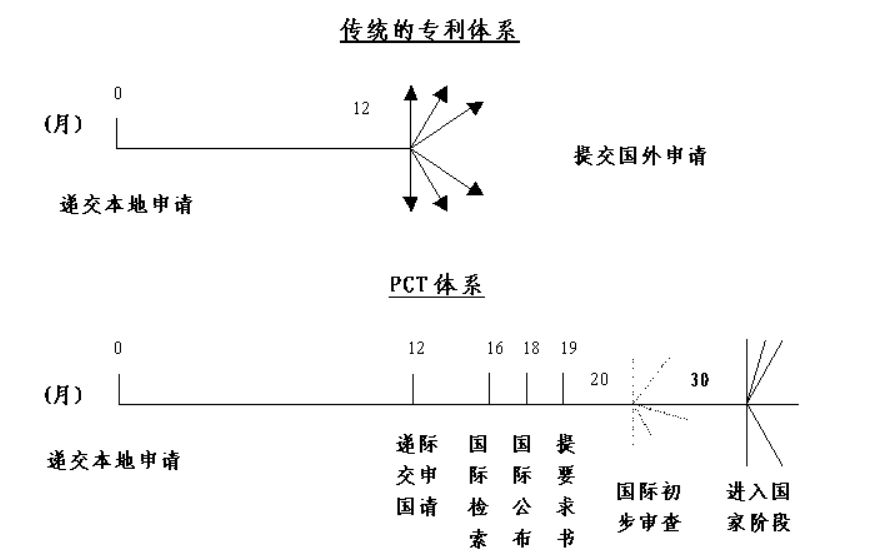 传统的专利体系

0

12

(月)

提交国外申请

递交本地申请

PCT 体系

0 12 16 18 19 20 30

(月)

递交本地申请

递交国际申请

国际检索

国际公布

提要求书

国际初步审查

进入国家阶段